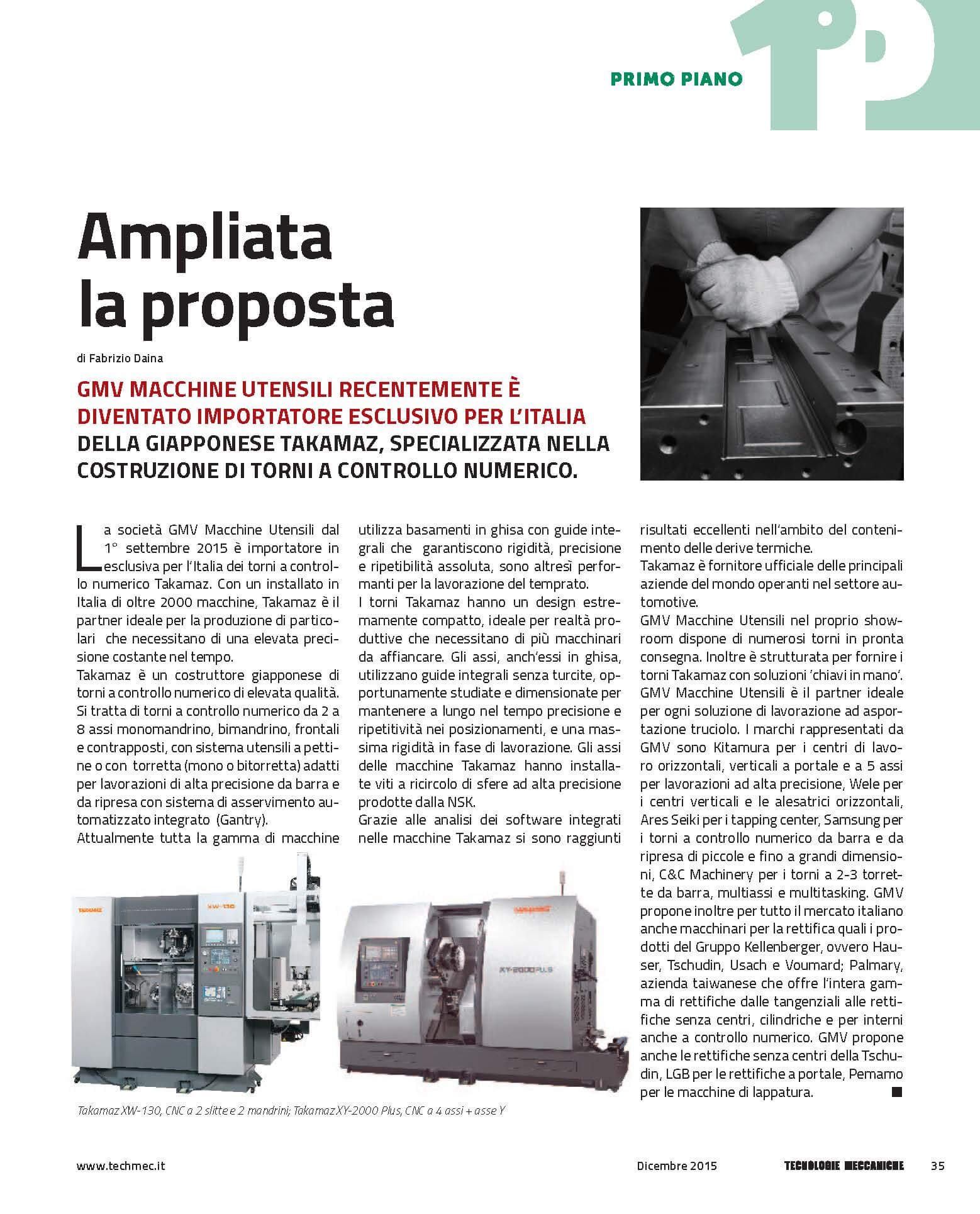 PRIMO PIANO

Ampliata la proposta

di Fabrizio Daina

GMV MACCHINE UTENSILI RECENTEMENTE È DIVENTATO IMPORTATORE ESCLUSIVO PER L'ITALIA DELLA GIAPPONESE TAKAMAZ, SPECIALIZZATA NELLA COSTRUZIONE DI TORNI A CONTROLLO NUMERICO.

La società GMV Macchine Utensili dal 1° settembre 2015 è importatore in esclusiva per l'Italia dei torni a controllo numerico Takamaz. Con un installato in Italia di oltre 2000 macchine, Takamaz è il partner ideale per la produzione di particolari che necessitano di una elevata precisione costante nel tempo.
Takamaz è un costruttore giapponese di torni a controllo numerico di elevata qualità. Si tratta di torni a controllo numerico da 2 a 8 assi monomandrino, bimandrino, frontali e contrapposti, con sistema utensili a pettine o con torretta (mono o bitorretta) adatti per lavorazioni di alta precisione da barra e da ripresa con sistema di asservimento automatizzato integrato (Gantry).
Attualmente tutta la gamma di macchine utilizza basamenti in ghisa con guide integrali che garantiscono rigidità, precisione e ripetibilità assoluta, sono altresì performanti per la lavorazione del temprato.
I torni Takamaz hanno un design estremamente compatto, ideale per realtà produttive che necessitano di più macchinari da affiancare. Gli assi, anch'essi in ghisa, utilizzano guide integrali senza turcite, opportunamente studiate e dimensionate per mantenere a lungo nel tempo precisione e ripetitività nei posizionamenti, e una massima rigidità in fase di lavorazione. Gli assi delle macchine Takamaz hanno installate viti a ricircolo di sfere ad alta precisione prodotte dalla NSK.
Grazie alle analisi dei software integrati nelle macchine Takamaz si sono raggiunti risultati eccellenti nell'ambito del contenimento delle derive termiche.
Takamaz è fornitore ufficiale delle principali aziende del mondo operanti nel settore automotive.
GMV Macchine Utensili nel proprio showroom dispone di numerosi torni in pronta consegna. Inoltre è strutturata per fornire i torni Takamaz con soluzioni 'chiavi in mano'. GMV Macchine Utensili è il partner ideale per ogni soluzione di lavorazione ad asportazione truciolo. I marchi rappresentati da GMV sono Kitamura per i centri di lavoro orizzontali, verticali a portale e a 5 assi per lavorazioni ad alta precisione, Wele per i centri verticali e le alesatrici orizzontali, Ares Seiki per i tapping center, Samsung per i torni a controllo numerico da barra e da ripresa di piccole e fino a grandi dimensioni, C&C Machinery per i torni a 2-3 torrette da barra, multiassi e multitasking. GMV propone inoltre per tutto il mercato italiano anche macchinari per la rettifica quali i prodotti del Gruppo Kellenberger, ovvero Hauser, Tschudin, Usach e Voumard; Palmary, azienda taiwanese che offre l'intera gamma di rettifiche dalle tangenziali alle rettifiche senza centri, cilindriche e per interni anche a controllo numerico. GMV propone anche le rettifiche senza centri della Tschudin, LGB per le rettifiche a portale, Pemamo per le macchine di lappatura.

TAKAMAZ XW-130

XY-2000 PLUS

Takamaz XW-130, CNC a 2 slitte e 2 mandrini; Takamaz XY-2000 Plus, CNC a 4 assi + asse Y

www.techmec.it Dicembre 2015 TECNOLOGIE MECCANICHE 35